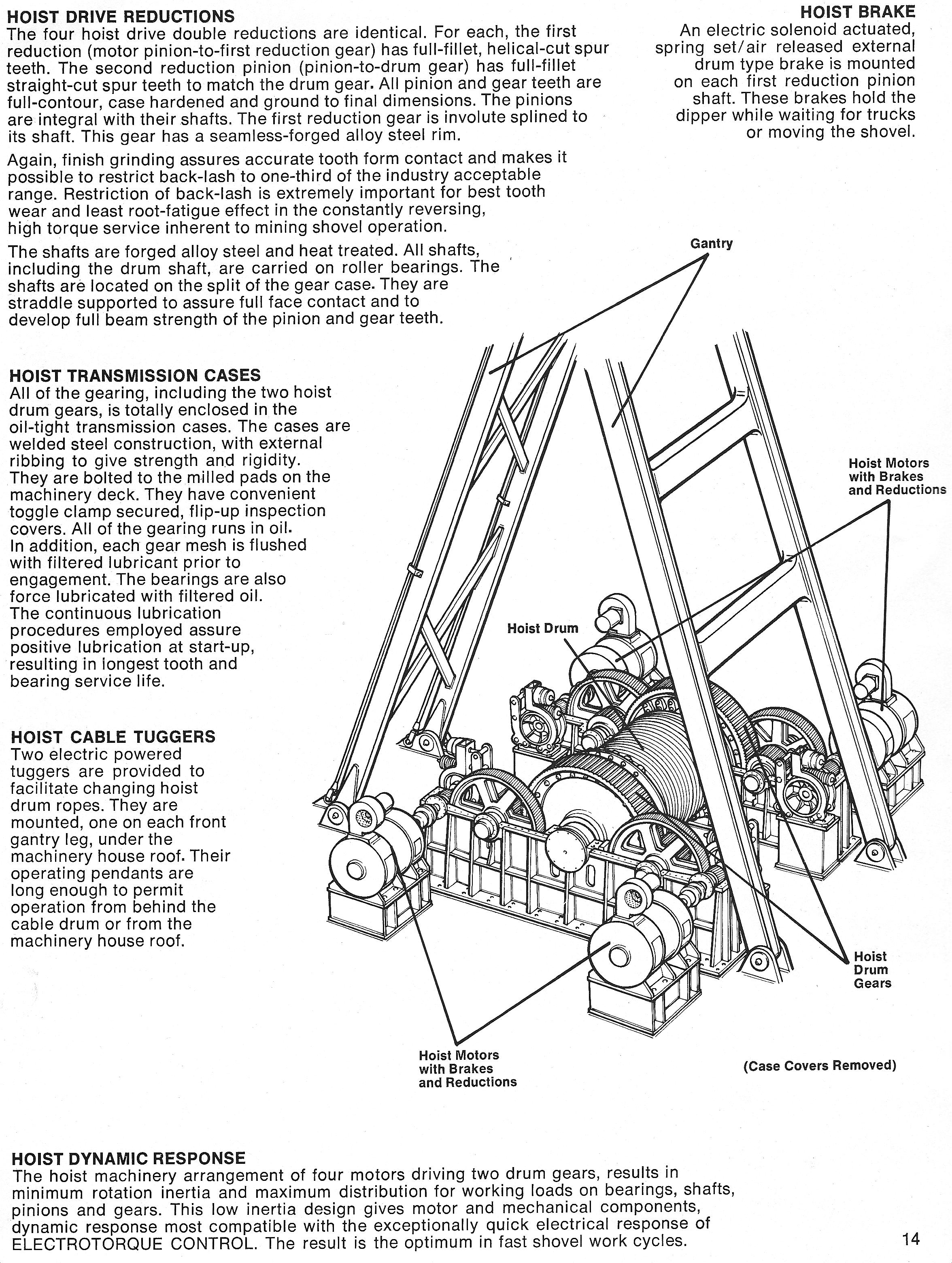 HOIST DRIVE REDUCTIONS
The four hoist drive double reductions are identical. For each, the first reduction (motor pinion-to-first reduction gear) has full-fillet, helical-cut spur teeth. The second reduction pinion (pinion-to-drum gear) has full-fillet straight-cut spur teeth to match the drum gear. All pinion and gear teeth are full-contour, case hardened and ground to final dimensions. The pinions are integral with their shafts. The first reduction gear is involute splined to its shaft. This gear has a seamless-forged alloy steel rim.

Again, finish grinding assures accurate tooth form contact and makes it possible to restrict back-lash to one-third of the industry acceptable range. Restriction of back-lash is extremely important for best tooth wear and least root-fatigue effect in the constantly reversing, high torque service inherent to mining shovel operation.

The shafts are forged alloy steel and heat treated. All shafts, including the drum shaft, are carried on roller bearings. The shafts are located on the split of the gear case. They are straddle supported to assure full face contact and to develop full beam strength of the pinion and gear teeth.

HOIST BRAKE
An electric solenoid actuated, spring set/air released external drum type brake is mounted on each first reduction pinion shaft. These brakes hold the dipper while waiting for trucks or moving the shovel.

HOIST TRANSMISSION CASES
All of the gearing, including the two hoist drum gears, is totally enclosed in the oil-tight transmission cases. The cases are welded steel construction, with external ribbing to give strength and rigidity. They are bolted to the milled pads on the machinery deck. They have convenient toggle clamp secured, flip-up inspection covers. All of the gearing runs in oil. In addition, each gear mesh is flushed with filtered lubricant prior to engagement. The bearings are also force lubricated with filtered oil. The continuous lubrication procedures employed assure positive lubrication at start-up, resulting in longest tooth and bearing service life.

HOIST CABLE TUGGERS
Two electric powered tuggers are provided to facilitate changing hoist drum ropes. They are mounted, one on each front gantry leg, under the machinery house roof. Their operating pendants are long enough to permit operation from behind the cable drum or from the machinery house roof.

Gantry

Hoist Motors with Brakes and Reductions

Hoist Drum

Hoist Drum Gears

Hoist Motors with Brakes and Reductions

(Case Covers Removed)

HOIST DYNAMIC RESPONSE
The hoist machinery arrangement of four motors driving two drum gears, results in minimum rotation inertia and maximum distribution for working loads on bearings, shafts, pinions and gears. This low inertia design gives motor and mechanical components, dynamic response most compatible with the exceptionally quick electrical response of ELECTROTORQUE CONTROL. The result is the optimum in fast shovel work cycles.

14